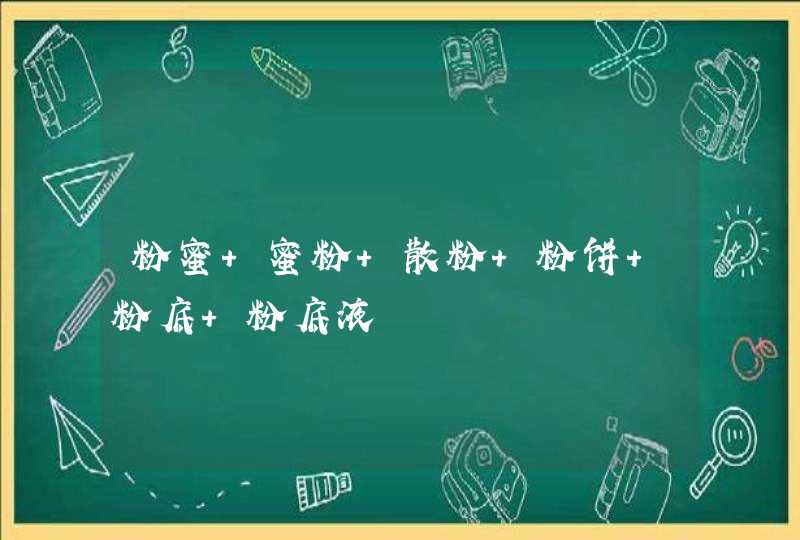 粉蜜+ 蜜粉+ 散粉+ 粉饼+ 粉底+ 粉底液